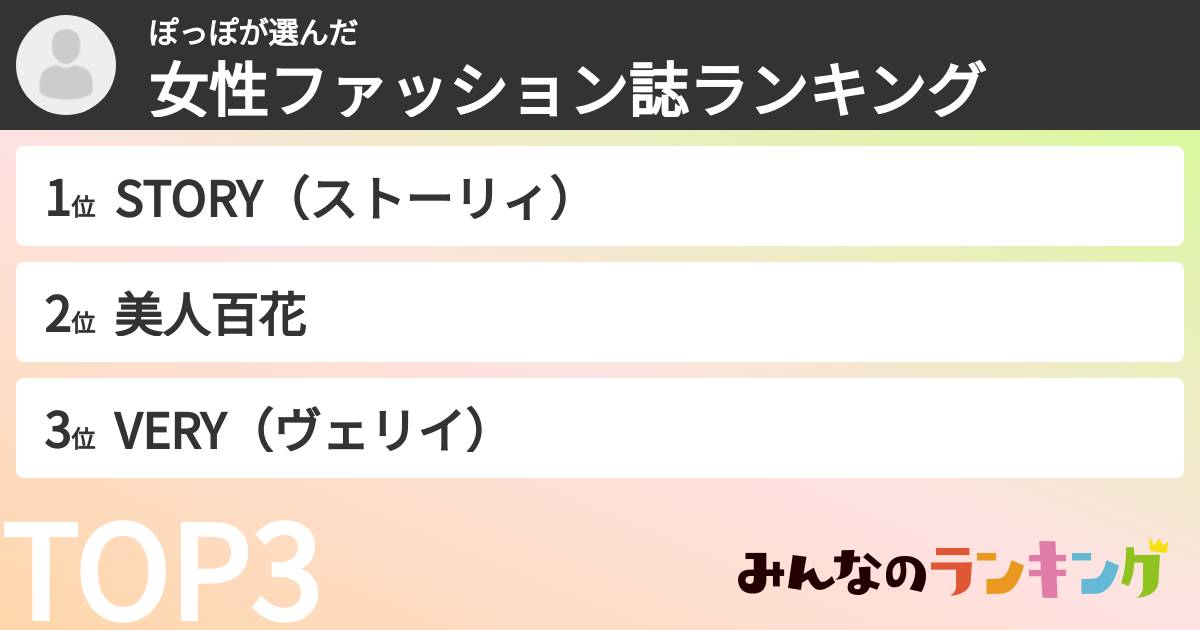 ぽっぽが選んだ
女性ファッション誌ランキング

1位 STORY（ストーリィ）

2位 美人百花

3位 VERY（ヴェリイ）

TOP3

みんなのランキング